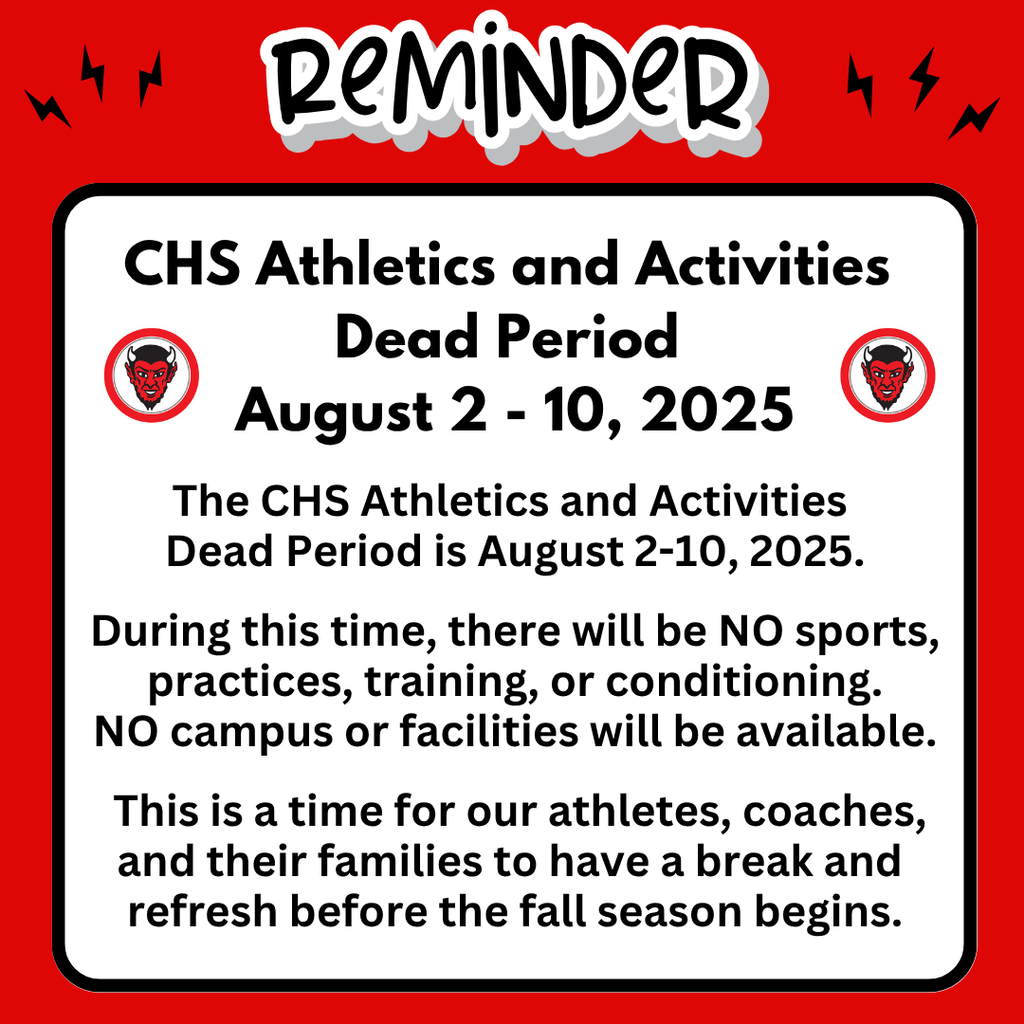 REMINDER

CHS Athletics and Activities Dead Period August 2 - 10, 2025

The CHS Athletics and Activities Dead Period is August 2-10, 2025.

During this time, there will be NO sports, practices, training, or conditioning. NO campus or facilities will be available.

This is a time for our athletes, coaches, and their families to have a break and refresh before the fall season begins.